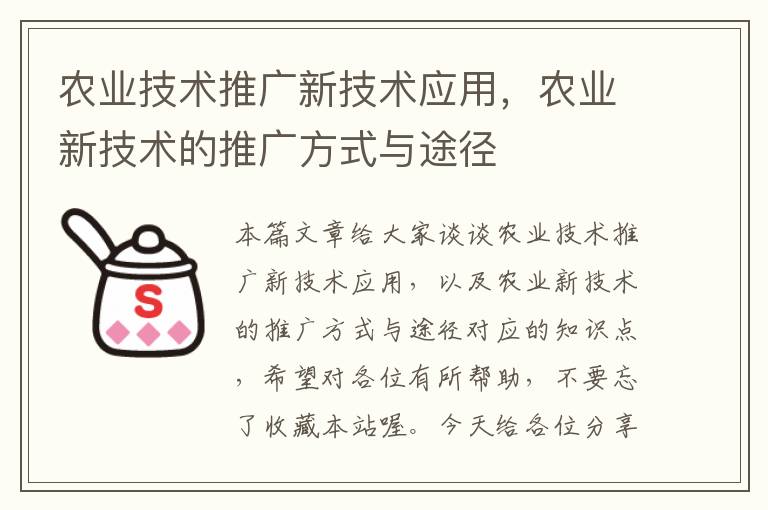 农业技术推广新技术应用，农业新技术的推广方式与途径

S

本篇文章给大家谈谈农业技术推广新技术应用，以及农业新技术的推广方式与途径对应的知识点，希望对各位有所帮助，不要忘了收藏本站喔。今天给各位分享